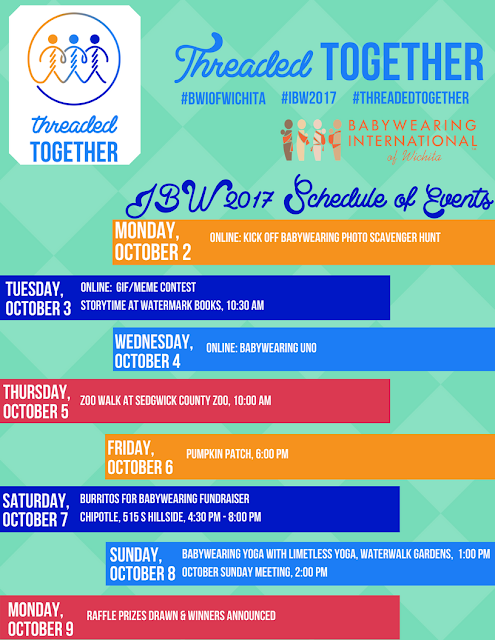 threaded
TOGETHER

Threaded TOGETHER

#BWIOFWICHITA #IBW2017 #THREADEDTOGETHER

BABYWEARING INTERNATIONAL of Wichita

IBW 2017 Schedule of Events

MONDAY,
OCTOBER 2
ONLINE: KICK OFF BABYWEARING PHOTO SCAVENGER HUNT

TUESDAY,
OCTOBER 3
ONLINE: GIF/MEME CONTEST
STORYTIME AT WATERMARK BOOKS, 10:30 AM

WEDNESDAY,
OCTOBER 4
ONLINE: BABYWEARING UNO

THURSDAY,
OCTOBER 5
ZOO WALK AT SEDGWICK COUNTY ZOO, 10:00 AM

FRIDAY,
OCTOBER 6
PUMPKIN PATCH, 6:00 PM

SATURDAY,
OCTOBER 7
BURRITOS FOR BABYWEARING FUNDRAISER
CHIPOTLE, 515 S HILLSIDE, 4:30 PM - 8:00 PM

SUNDAY,
OCTOBER 8
BABYWEARING YOGA WITH LIMETLESS YOGA, WATERWALK GARDENS, 1:00 PM
OCTOBER SUNDAY MEETING, 2:00 PM

MONDAY,
OCTOBER 9
RAFFLE PRIZES DRAWN & WINNERS ANNOUNCED